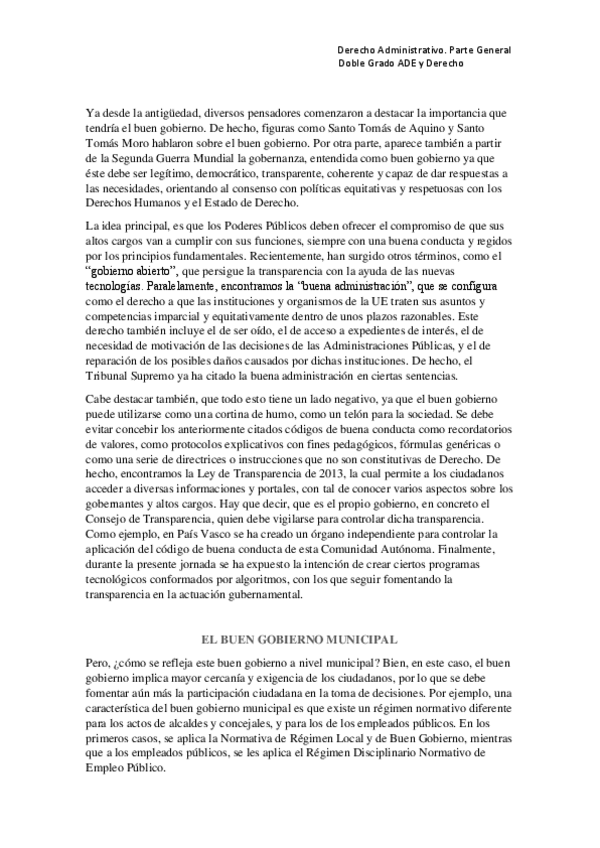 Derecho Administrativo. Parte General
Doble Grado ADE y Derecho

Ya desde la antigüedad, diversos pensadores comenzaron a destacar la importancia que tendría el buen gobierno. De hecho, figuras como Santo Tomás de Aquino y Santo Tomás Moro hablaron sobre el buen gobierno. Por otra parte, aparece también a partir de la Segunda Guerra Mundial la gobernanza, entendida como buen gobierno ya que éste debe ser legítimo, democrático, transparente, coherente y capaz de dar respuestas a las necesidades, orientando al consenso con políticas equitativas y respetuosas con los Derechos Humanos y el Estado de Derecho.

La idea principal, es que los Poderes Públicos deben ofrecer el compromiso de que sus altos cargos van a cumplir con sus funciones, siempre con una buena conducta y regidos por los principios fundamentales. Recientemente, han surgido otros términos, como el "gobierno abierto", que persigue la transparencia con la ayuda de las nuevas tecnologías. Paralelamente, encontramos la "buena administración", que se configura como el derecho a que las instituciones y organismos de la UE traten sus asuntos y competencias imparcial y equitativamente dentro de unos plazos razonables. Este derecho también incluye el de ser oído, el de acceso a expedientes de interés, el de necesidad de motivación de las decisiones de las Administraciones Públicas, y el de reparación de los posibles daños causados por dichas instituciones. De hecho, el Tribunal Supremo ya ha citado la buena administración en ciertas sentencias.

Cabe destacar también, que todo esto tiene un lado negativo, ya que el buen gobierno puede utilizarse como una cortina de humo, como un telón para la sociedad. Se debe evitar concebir los anteriormente citados códigos de buena conducta como recordatorios de valores, como protocolos explicativos con fines pedagógicos, fórmulas genéricas o como una serie de directrices o instrucciones que no son constitutivas de Derecho. De hecho, encontramos la Ley de Transparencia de 2013, la cual permite a los ciudadanos acceder a diversas informaciones y portales, con tal de conocer varios aspectos sobre los gobernantes y altos cargos. Hay que decir, que es el propio gobierno, en concreto el Consejo de Transparencia, quien debe vigilarse para controlar dicha transparencia. Como ejemplo, en País Vasco se ha creado un órgano independiente para controlar la aplicación del código de buena conducta de esta Comunidad Autónoma. Finalmente, durante la presente jornada se ha expuesto la intención de crear ciertos programas tecnológicos conformados por algoritmos, con los que seguir fomentando la transparencia en la actuación gubernamental.

EL BUEN GOBIERNO MUNICIPAL

Pero, ¿cómo se refleja este buen gobierno a nivel municipal? Bien, en este caso, el buen gobierno implica mayor cercanía y exigencia de los ciudadanos, por lo que se debe fomentar aún más la participación ciudadana en la toma de decisiones. Por ejemplo, una característica del buen gobierno municipal es que existe un régimen normativo diferente para los actos de alcaldes y concejales, y para los de los empleados públicos. En los primeros casos, se aplica la Normativa de Régimen Local y de Buen Gobierno, mientras que a los empleados públicos, se les aplica el Régimen Disciplinario Normativo de Empleo Público.